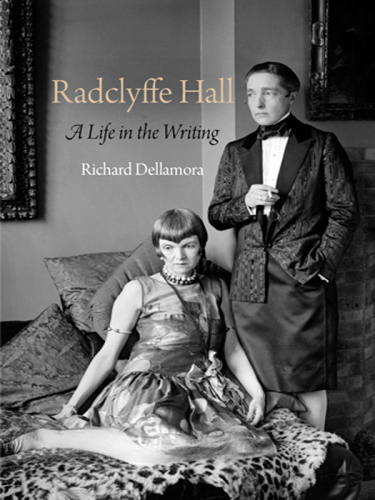 Radclyffe Hall

A Life in the Writing

Richard Dellamora